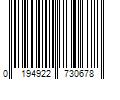 0 194922 730678